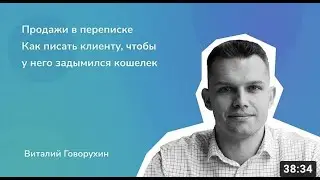 Продажи в переписке
Как писать клиенту, чтобы у него задымился кошелек

Виталий Говорухин

38:34